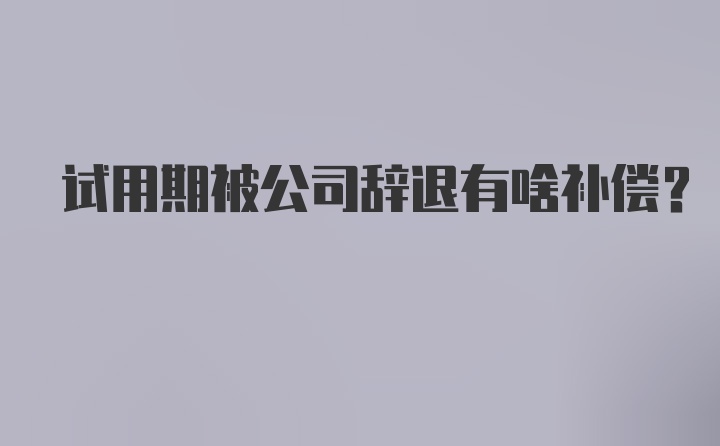 试用期被公司辞退有啥补偿?